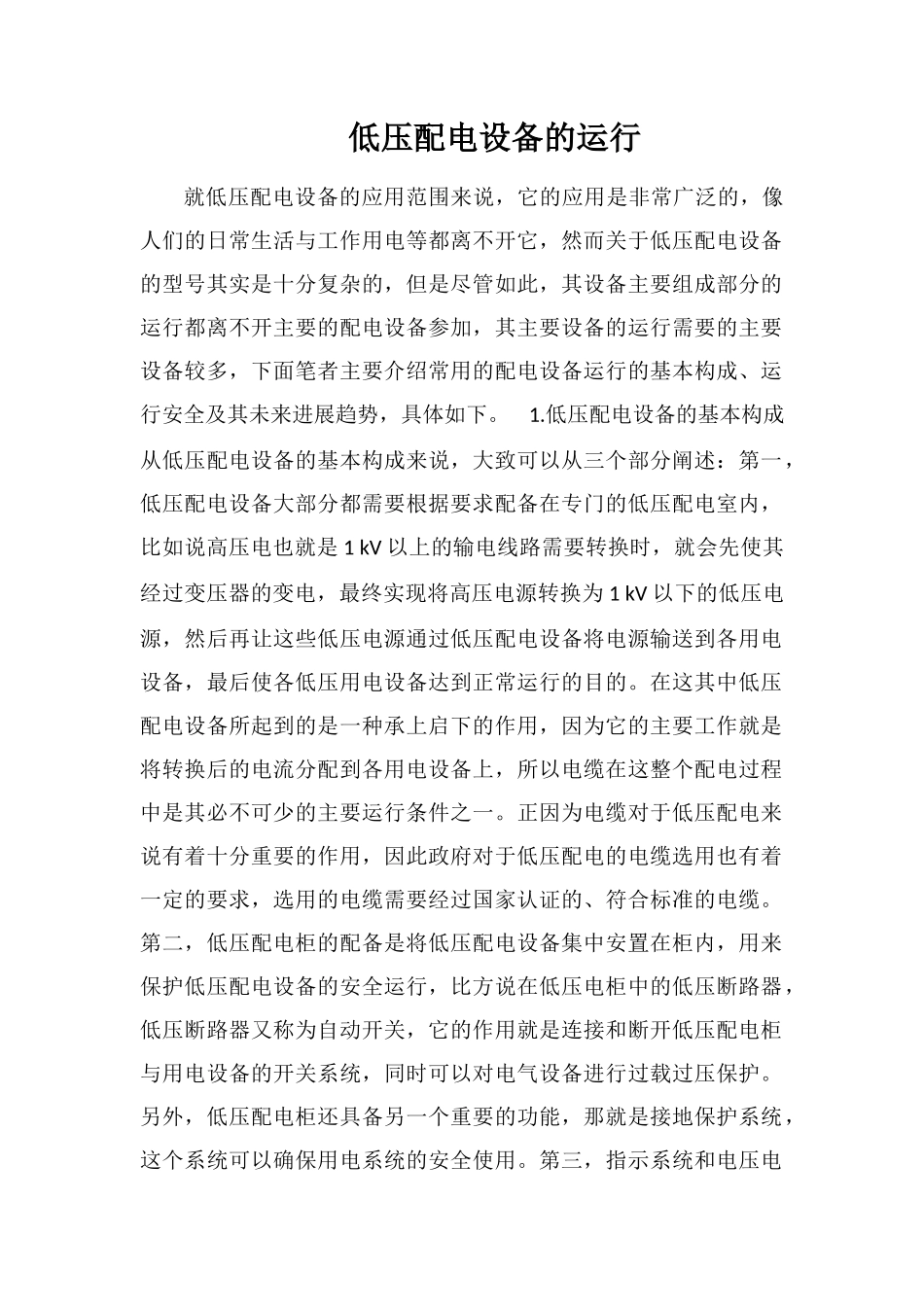 低压配电设备的运行

就低压配电设备的应用范围来说，它的应用是非常广泛的，像人们的日常生活与工作用电等都离不开它，然而关于低压配电设备的型号其实是十分复杂的，但是尽管如此，其设备主要组成部分的运行都离不开主要的配电设备参加，其主要设备的运行需要的主要设备较多，下面笔者主要介绍常用的配电设备运行的基本构成、运行安全及其未来进展趋势，具体如下。 1.低压配电设备的基本构成从低压配电设备的基本构成来说，大致可以从三个部分阐述：第一，低压配电设备大部分都需要根据要求配备在专门的低压配电室内，比如说高压电也就是1 kV以上的输电线路需要转换时，就会先使其经过变压器的变电，最终实现将高压电源转换为1 kV以下的低压电源，然后再让这些低压电源通过低压配电设备将电源输送到各用电设备，最后使各低压用电设备达到正常运行的目的。在这其中低压配电设备所起到的是一种承上启下的作用，因为它的主要工作就是将转换后的电流分配到各用电设备上，所以电缆在这整个配电过程中是其必不可少的主要运行条件之一。正因为电缆对于低压配电来说有着十分重要的作用，因此政府对于低压配电的电缆选用也有着一定的要求，选用的电缆需要经过国家认证的、符合标准的电缆。第二，低压配电柜的配备是将低压配电设备集中安置在柜内，用来保护低压配电设备的安全运行，比方说在低压电柜中的低压断路器，低压断路器又称为自动开关，它的作用就是连接和断开低压配电柜与用电设备的开关系统，同时可以对电气设备进行过载过压保护。另外，低压配电柜还具备另一个重要的功能，那就是接地保护系统，这个系统可以确保用电系统的安全使用。第三，指示系统和电压电